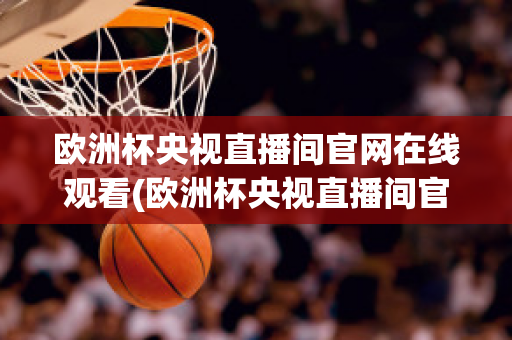 欧洲杯央视直播间官网在线观看(欧洲杯央视直播间官